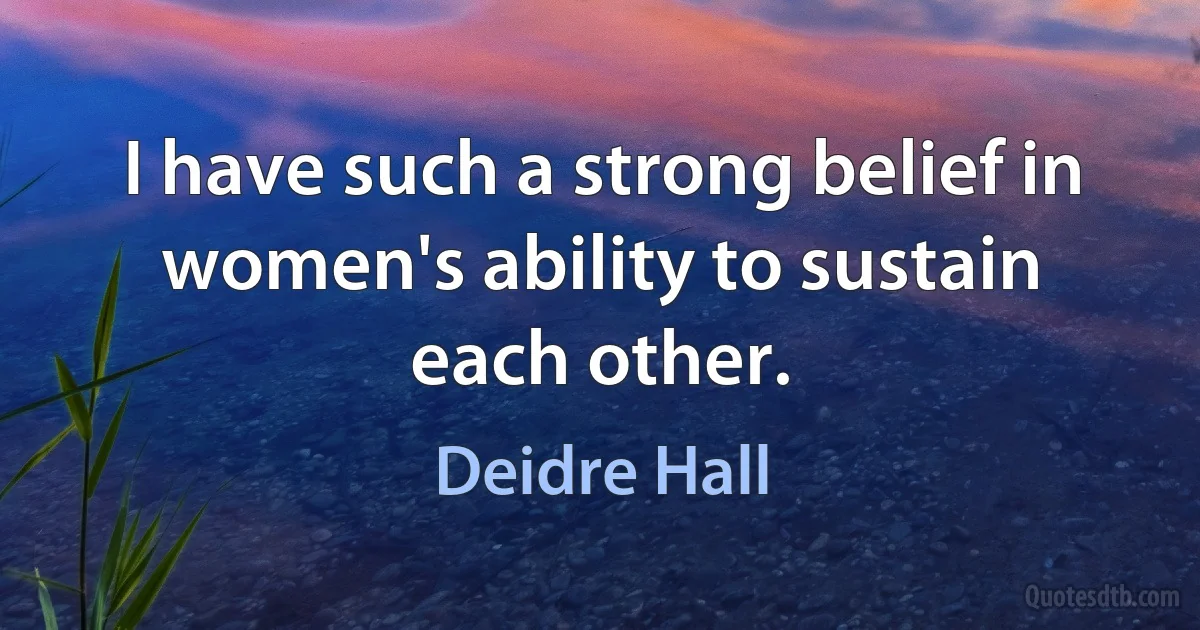 I have such a strong belief in women's ability to sustain each other.

Deidre Hall

Quotesdtb.com